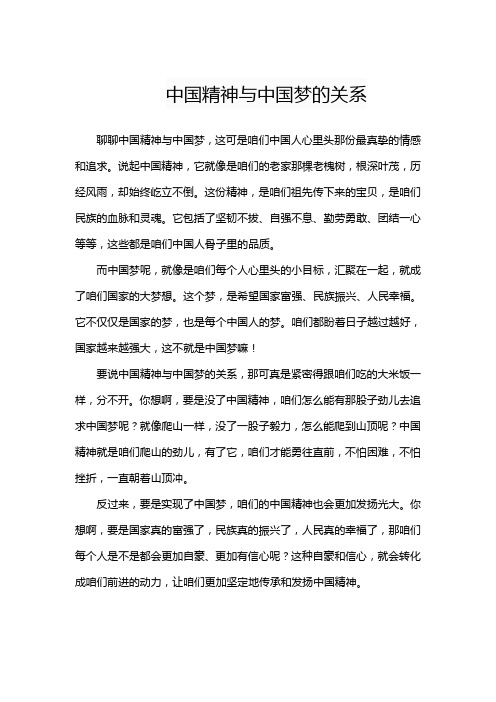 中国精神与中国梦的关系

聊聊中国精神与中国梦，这可是咱们中国人心里头那份最真挚的情感和追求。说起中国精神，它就像是咱们的老家那棵老槐树，根深叶茂，历经风雨，却始终屹立不倒。这份精神，是咱们祖先传下来的宝贝，是咱们民族的血脉和灵魂。它包括了坚韧不拔、自强不息、勤劳勇敢、团结一心等等，这些都是咱们中国人骨子里的品质。

而中国梦呢，就像是咱们每个人心里头的小目标，汇聚在一起，就成了咱们国家的大梦想。这个梦，是希望国家富强、民族振兴、人民幸福。它不仅仅是国家的梦，也是每个中国人的梦。咱们都盼着日子越过越好，国家越来越强大，这不就是中国梦嘛！

要说中国精神与中国梦的关系，那可真是紧密得跟咱们吃的大米饭一样，分不开。你想啊，要是没了中国精神，咱们怎么能有那股子劲儿去追求中国梦呢？就像爬山一样，没了一股子毅力，怎么能爬到山顶呢？中国精神就是咱们爬山的劲儿，有了它，咱们才能勇往直前，不怕困难，不怕挫折，一直朝着山顶冲。

反过来，要是实现了中国梦，咱们的中国精神也会更加发扬光大。你想啊，要是国家真的富强了，民族真的振兴了，人民真的幸福了，那咱们每个人是不是都会更加自豪、更加有信心呢？这种自豪和信心，就会转化成咱们前进的动力，让咱们更加坚定地传承和发扬中国精神。